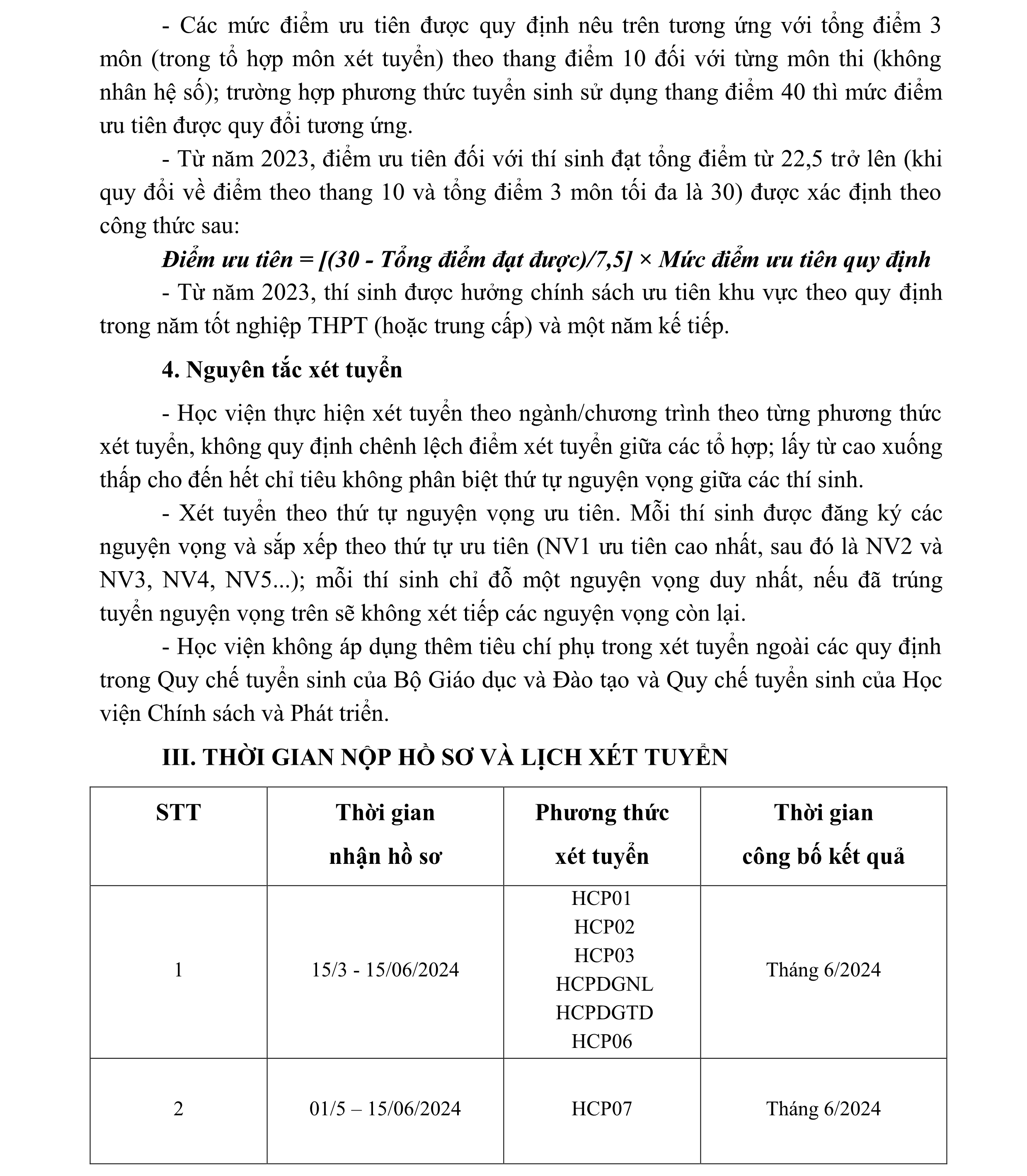 - Các mức điểm ưu tiên được quy định nêu trên tương ứng với tổng điểm 3 môn (trong tổ hợp môn xét tuyển) theo thang điểm 10 đối với từng môn thi (không nhân hệ số); trường hợp phương thức tuyển sinh sử dụng thang điểm 40 thì mức điểm ưu tiên được quy đổi tương ứng.

- Từ năm 2023, điểm ưu tiên đối với thí sinh đạt tổng điểm từ 22,5 trở lên (khi quy đổi về điểm theo thang 10 và tổng điểm 3 môn tối đa là 30) được xác định theo công thức sau:

Điểm ưu tiên = [(30 - Tổng điểm đạt được)/7,5] × Mức điểm ưu tiên quy định

- Từ năm 2023, thí sinh được hưởng chính sách ưu tiên khu vực theo quy định trong năm tốt nghiệp THPT (hoặc trung cấp) và một năm kế tiếp.

4. Nguyên tắc xét tuyển

- Học viện thực hiện xét tuyển theo ngành/chương trình theo từng phương thức xét tuyển, không quy định chênh lệch điểm xét tuyển giữa các tổ hợp; lấy từ cao xuống thấp cho đến hết chỉ tiêu không phân biệt thứ tự nguyện vọng giữa các thí sinh.

- Xét tuyển theo thứ tự nguyện vọng ưu tiên. Mỗi thí sinh được đăng ký các nguyện vọng và sắp xếp theo thứ tự ưu tiên (NV1 ưu tiên cao nhất, sau đó là NV2 và NV3, NV4, NV5...); mỗi thí sinh chỉ đỗ một nguyện vọng duy nhất, nếu đã trúng tuyển nguyện vọng trên sẽ không xét tiếp các nguyện vọng còn lại.

- Học viện không áp dụng thêm tiêu chí phụ trong xét tuyển ngoài các quy định trong Quy chế tuyển sinh của Bộ Giáo dục và Đào tạo và Quy chế tuyển sinh của Học viện Chính sách và Phát triển.

III. THỜI GIAN NỘP HỒ SƠ VÀ LỊCH XÉT TUYỂN

| STT | Thời gian nhận hồ sơ | Phương thức xét tuyển | Thời gian công bố kết quả |
|---|---|---|---|
| 1 | 15/3 - 15/06/2024 | HCP01 HCP02 HCP03 HCPDGNL HCPDGTD HCP06 | Tháng 6/2024 |
| 2 | 01/5 – 15/06/2024 | HCP07 | Tháng 6/2024 |